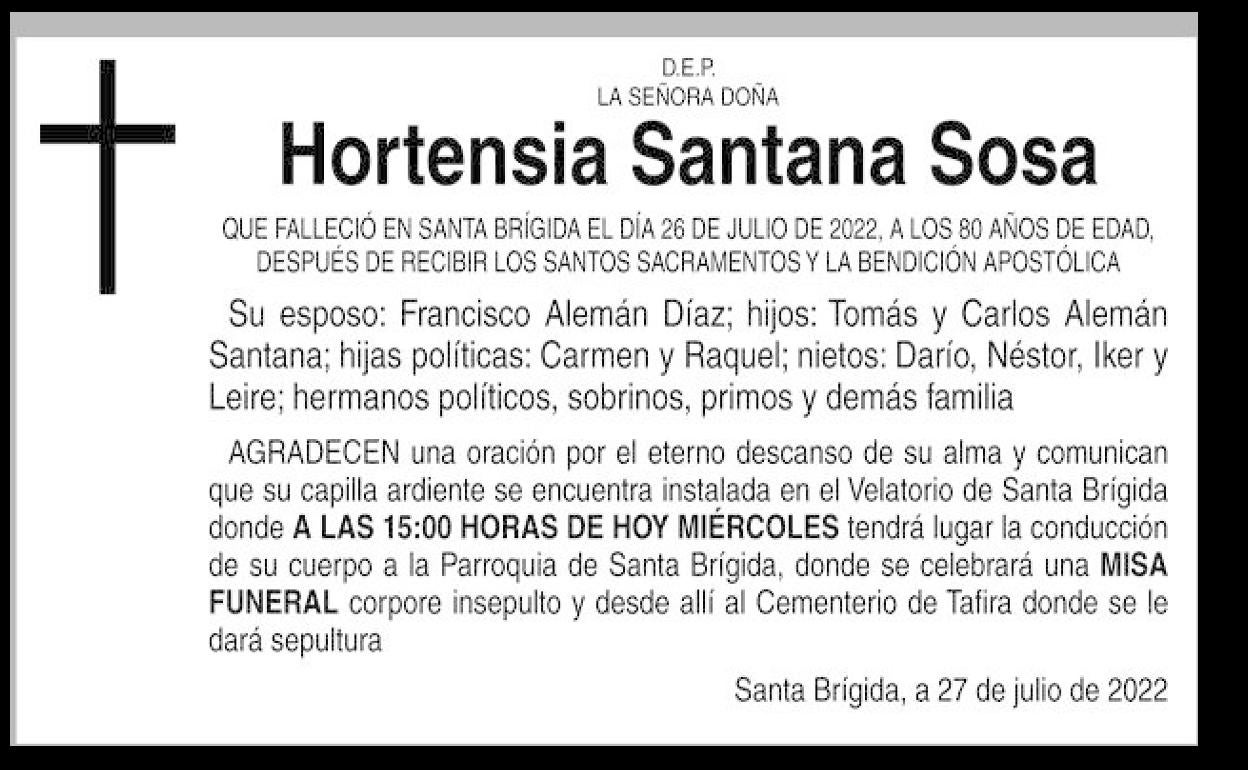 D.E.P.
LA SEÑORA DOÑA

Hortensia Santana Sosa

QUE FALLECIÓ EN SANTA BRÍGIDA EL DÍA 26 DE JULIO DE 2022, A LOS 80 AÑOS DE EDAD, DESPUÉS DE RECIBIR LOS SANTOS SACRAMENTOS Y LA BENDICIÓN APOSTÓLICA

Su esposo: Francisco Alemán Díaz; hijos: Tomás y Carlos Alemán Santana; hijas políticas: Carmen y Raquel; nietos: Darío, Néstor, Iker y Leire; hermanos políticos, sobrinos, primos y demás familia

AGRADECEN una oración por el eterno descanso de su alma y comunican que su capilla ardiente se encuentra instalada en el Velatorio de Santa Brígida donde A LAS 15:00 HORAS DE HOY MIÉRCOLES tendrá lugar la conducción de su cuerpo a la Parroquia de Santa Brígida, donde se celebrará una MISA FUNERAL corpore insepulto y desde allí al Cementerio de Tafira donde se le dará sepultura

Santa Brígida, a 27 de julio de 2022